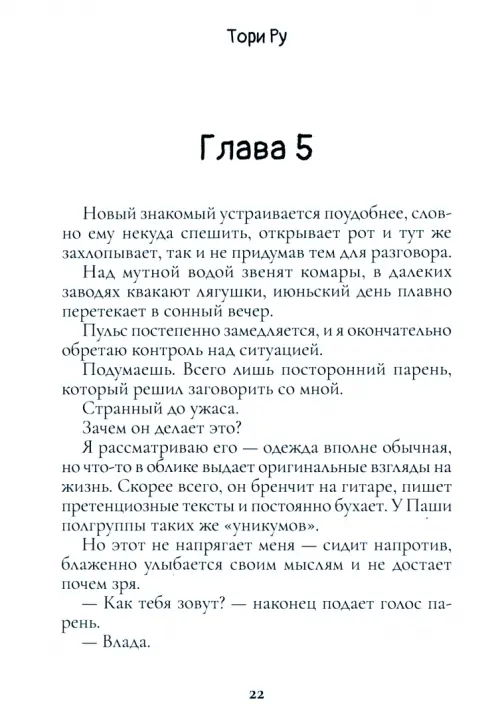 Тори Ру

Глава 5

Новый знакомый устраивается поудобнее, словно ему некуда спешить, открывает рот и тут же захлопывает, так и не придумав тем для разговора.

Над мутной водой звенят комары, в далеких заводях квакают лягушки, июньский день плавно перетекает в сонный вечер.

Пульс постепенно замедляется, и я окончательно обретаю контроль над ситуацией.

Подумаешь. Всего лишь посторонний парень, который решил заговорить со мной.

Странный до ужаса.

Зачем он делает это?

Я рассматриваю его — одежда вполне обычная, но что-то в облике выдает оригинальные взгляды на жизнь. Скорее всего, он бренчит на гитаре, пишет претенциозные тексты и постоянно бухает. У Паши полгруппы таких же «уникумов».

Но этот не напрягает меня — сидит напротив, блаженно улыбается своим мыслям и не достает почем зря.

— Как тебя зовут? — наконец подает голос парень.

— Влада.

22